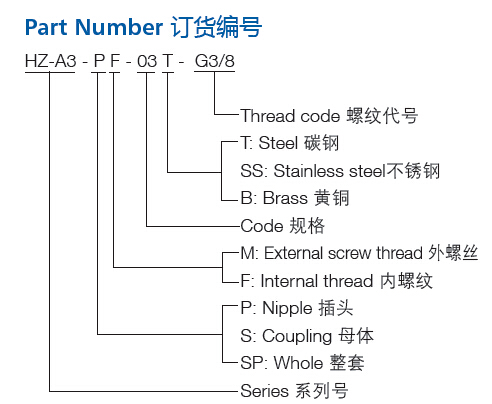 Part Number 订货编号

HZ-A3 - P F - 03 T - G3/8

Thread code 螺纹代号

T: Steel 碳钢

SS: Stainless steel不锈钢

B: Brass 黄铜

Code 规格

M: External screw thread 外螺丝

F: Internal thread 内螺纹

P: Nipple 插头

S: Coupling 母体

SP: Whole 整套

Series 系列号